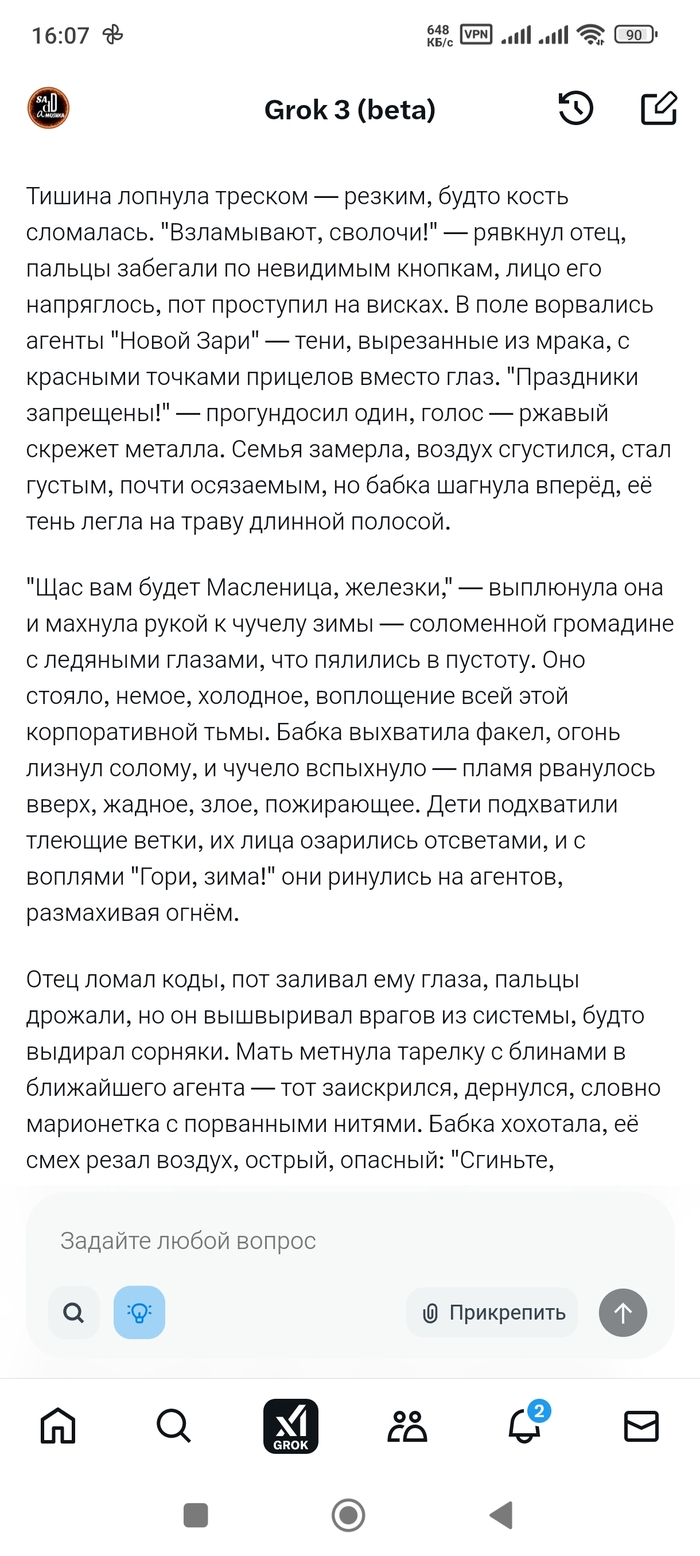 16:07

648 КБ/с VPN 90

Grok 3 (beta)

Тишина лопнула треском — резким, будто кость сломалась. "Взламывают, сволочи!" — рявкнул отец, пальцы забегали по невидимым кнопкам, лицо его напряглось, пот проступил на висках. В поле ворвались агенты "Новой Зари" — тени, вырезанные из мрака, с красными точками прицелов вместо глаз. "Праздники запрещены!" — прогундосил один, голос — ржавый скрежет металла. Семья замерла, воздух сгустился, стал густым, почти осязаемым, но бабка шагнула вперёд, её тень легла на траву длинной полосой.

"Щас вам будет Масленица, железки," — выплюнула она и махнула рукой к чучелу зимы — соломенной громадине с ледяными глазами, что пялились в пустоту. Оно стояло, немое, холодное, воплощение всей этой корпоративной тьмы. Бабка выхватила факел, огонь лизнул солому, и чучело вспыхнуло — пламя рванулось вверх, жадное, злое, пожирающее. Дети подхватили тлеющие ветки, их лица озарились отсветами, и с воплями "Гори, зима!" они ринулись на агентов, размахивая огнём.

Отец ломал коды, пот заливал ему глаза, пальцы дрожали, но он вышвыривал врагов из системы, будто выдирал сорняки. Мать метнула тарелку с блинами в ближайшего агента — тот заискрился, дернулся, словно марионетка с порванными нитями. Бабка хохотала, её смех резал воздух, острый, опасный: "Сгиньте,

Задайте любой вопрос

Прикрепить

GROK

2